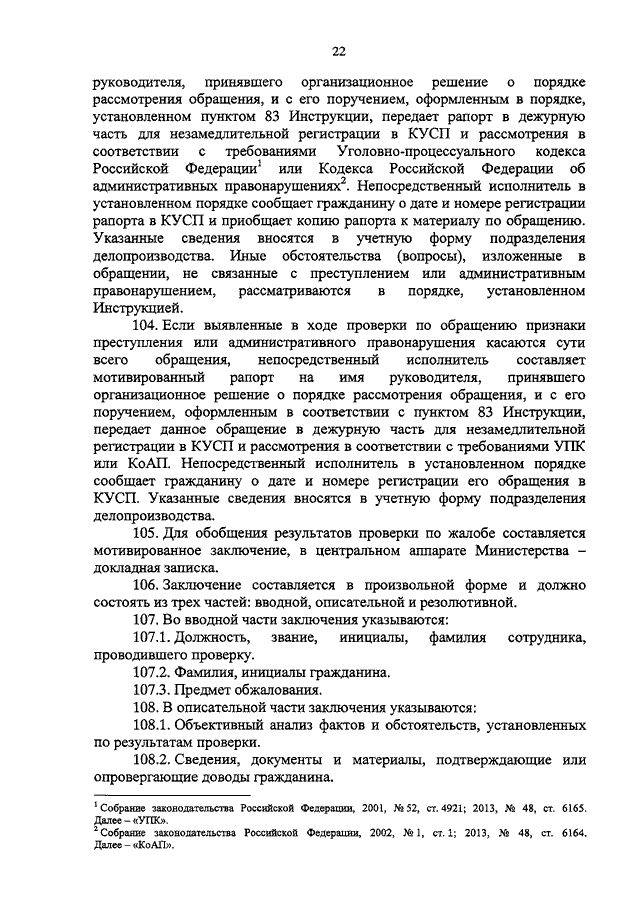 22

руководителя, принявшего организационное решение о порядке рассмотрения обращения, и с его поручением, оформленным в порядке, установленном пунктом 83 Инструкции, передает рапорт в дежурную часть для незамедлительной регистрации в КУСП и рассмотрения в соответствии с требованиями Уголовно-процессуального кодекса Российской Федерации$^1$ или Кодекса Российской Федерации об административных правонарушениях$^2$. Непосредственный исполнитель в установленном порядке сообщает гражданину о дате и номере регистрации рапорта в КУСП и приобщает копию рапорта к материалу по обращению. Указанные сведения вносятся в учетную форму подразделения делопроизводства. Иные обстоятельства (вопросы), изложенные в обращении, не связанные с преступлением или административным правонарушением, рассматриваются в порядке, установленном Инструкцией.

104. Если выявленные в ходе проверки по обращению признаки преступления или административного правонарушения касаются сути всего обращения, непосредственный исполнитель составляет мотивированный рапорт на имя руководителя, принявшего организационное решение о порядке рассмотрения обращения, и с его поручением, оформленным в соответствии с пунктом 83 Инструкции, передает данное обращение в дежурную часть для незамедлительной регистрации в КУСП и рассмотрения в соответствии с требованиями УПК или КоАП. Непосредственный исполнитель в установленном порядке сообщает гражданину о дате и номере регистрации его обращения в КУСП. Указанные сведения вносятся в учетную форму подразделения делопроизводства.

105. Для обобщения результатов проверки по жалобе составляется мотивированное заключение, в центральном аппарате Министерства – докладная записка.

106. Заключение составляется в произвольной форме и должно состоять из трех частей: вводной, описательной и резолютивной.

107. Во вводной части заключения указываются:

107.1. Должность, звание, инициалы, фамилия сотрудника, проводившего проверку.

107.2. Фамилия, инициалы гражданина.

107.3. Предмет обжалования.

108. В описательной части заключения указываются:

108.1. Объективный анализ фактов и обстоятельств, установленных по результатам проверки.

108.2. Сведения, документы и материалы, подтверждающие или опровергающие доводы гражданина.

$^1$ Собрание законодательства Российской Федерации, 2001, № 52, ст. 4921; 2013, № 48, ст. 6165. Далее – «УПК».
$^2$ Собрание законодательства Российской Федерации, 2002, № 1, ст. 1; 2013, № 48, ст. 6164. Далее – «КоАП».